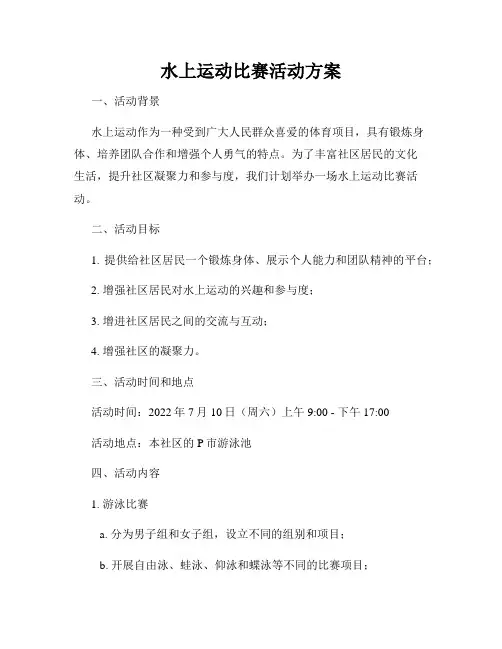 水上运动比赛活动方案

一、活动背景

水上运动作为一种受到广大人民群众喜爱的体育项目，具有锻炼身体、培养团队合作和增强个人勇气的特点。为了丰富社区居民的文化生活，提升社区凝聚力和参与度，我们计划举办一场水上运动比赛活动。

二、活动目标

1. 提供给社区居民一个锻炼身体、展示个人能力和团队精神的平台；

2. 增强社区居民对水上运动的兴趣和参与度；

3. 增进社区居民之间的交流与互动；

4. 增强社区的凝聚力。

三、活动时间和地点

活动时间：2022 年 7 月 10 日（周六）上午 9:00 - 下午 17:00

活动地点：本社区的 P 市游泳池

四、活动内容

1. 游泳比赛

a. 分为男子组和女子组，设立不同的组别和项目；

b. 开展自由泳、蛙泳、仰泳和蝶泳等不同的比赛项目；